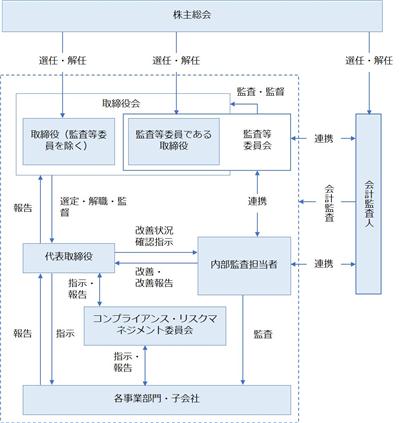 株主総会

選任・解任

選任・解任

選任・解任

監査・監督

取締役会

取締役（監査等委員を除く）

監査等委員である取締役

監査等委員会

連携

会計監査人

報告

選定・解職・監督

連携

会計監査

改善状況確認指示

代表取締役

内部監査担当者

連携

改善・改善報告

指示・報告

コンプライアンス・リスクマネジメント委員会

報告

指示

監査

指示・報告

各事業部門・子会社